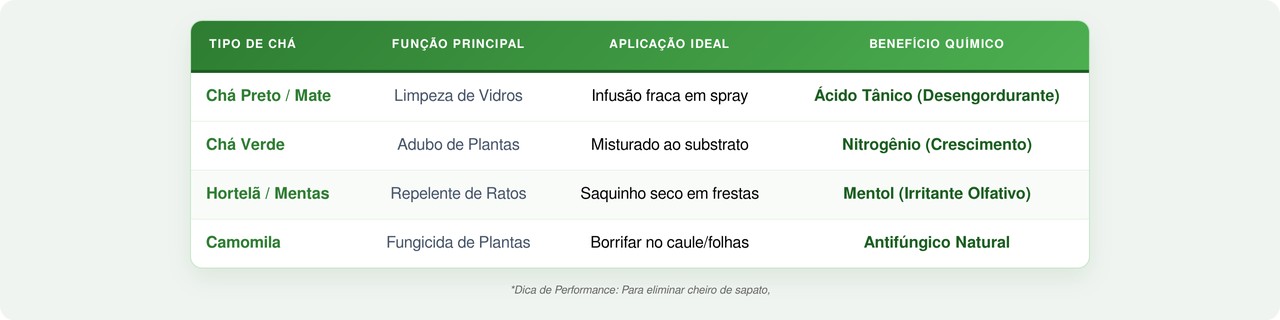 | TIPO DE CHÁ | FUNÇÃO PRINCIPAL | APLICAÇÃO IDEAL | BENEFÍCIO QUÍMICO |
|---|---|---|---|
| Chá Preto / Mate | Limpeza de Vidros | Infusão fraca em spray | Ácido Tânico (Desengordurante) |
| Chá Verde | Adubo de Plantas | Misturado ao substrato | Nitrogênio (Crescimento) |
| Hortelã / Mentas | Repelente de Ratos | Saquinho seco em frestas | Mentol (Irritante Olfativo) |
| Camomila | Fungicida de Plantas | Borrifar no caule/folhas | Antifúngico Natural |

*Dica de Performance: Para eliminar cheiro de sapato,